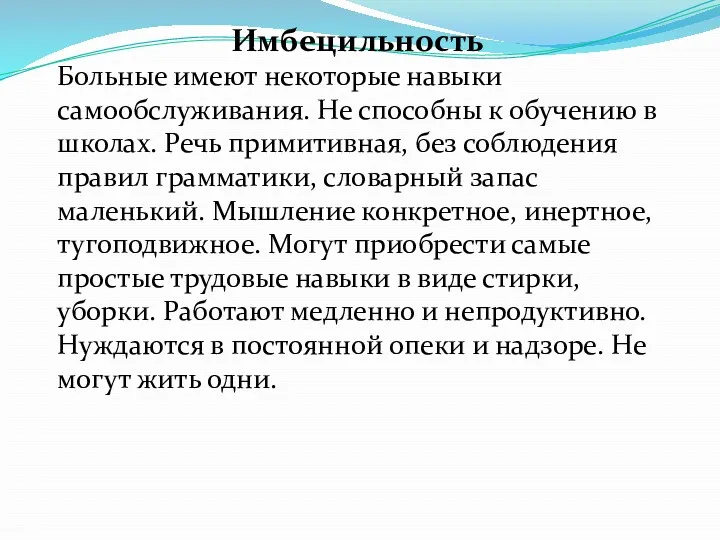 Имбецильность

Больные имеют некоторые навыки самообслуживания. Не способны к обучению в школах. Речь примитивная, без соблюдения правил грамматики, словарный запас маленький. Мышление конкретное, инертное, тугоподвижное. Могут приобрести самые простые трудовые навыки в виде стирки, уборки. Работают медленно и непродуктивно. Нуждаются в постоянной опеки и надзоре. Не могут жить одни.